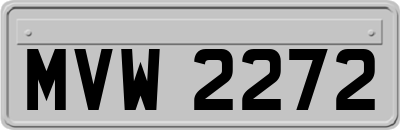 MVW 2272